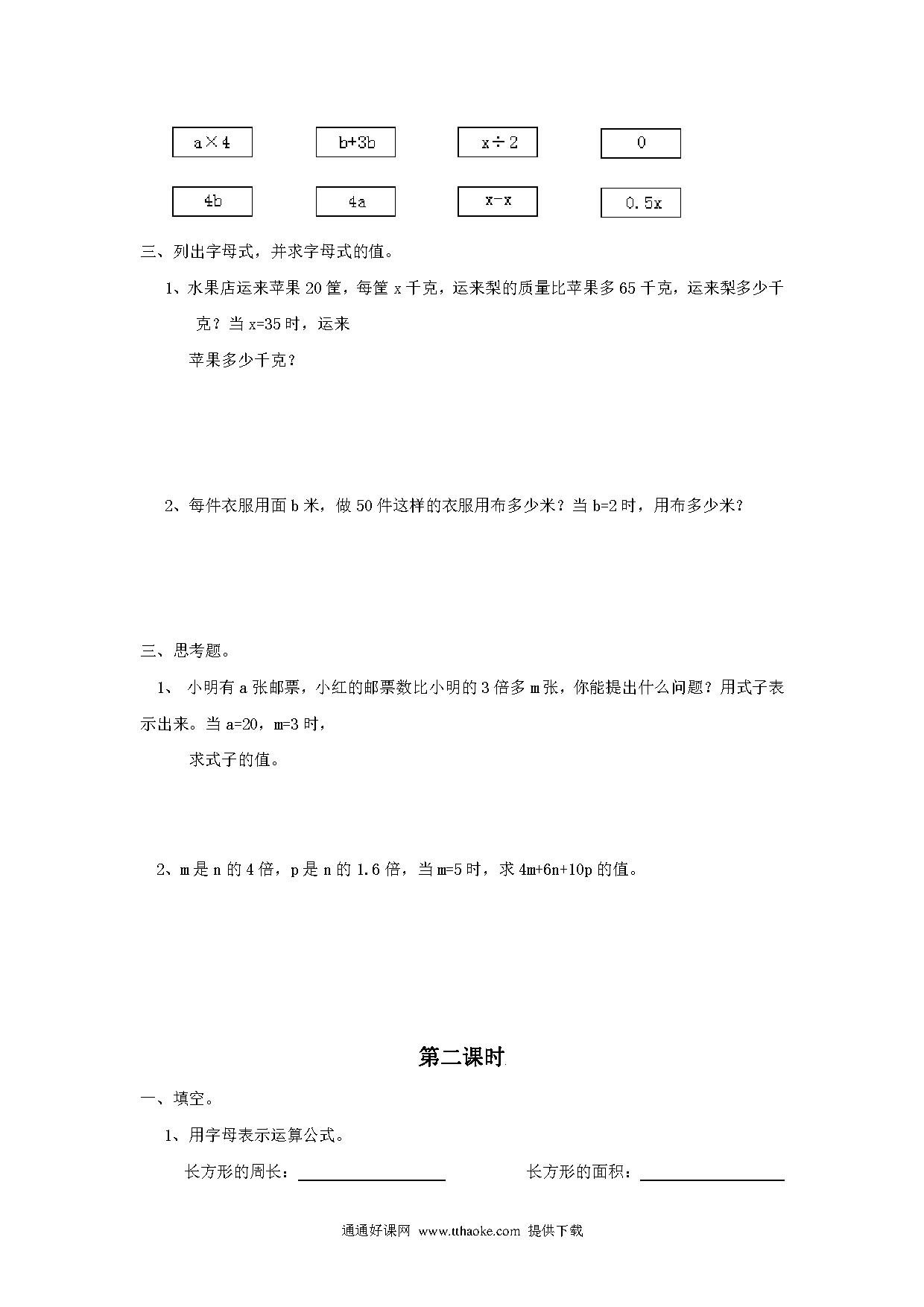 a×4　　b+3b　　x÷2　　0

4b　　4a　　x-x　　0.5x

三、列出字母式，并求字母式的值。

1、水果店运来苹果 20 筐，每筐 x 千克，运来梨的质量比苹果多 65 千克，运来梨多少千克？当 x=35 时，运来

苹果多少千克？

2、每件衣服用面 b 米，做 50 件这样的衣服用布多少米？当 b=2 时，用布多少米？

三、思考题。

1、 小明有 a 张邮票，小红的邮票数比小明的 3 倍多 m 张，你能提出什么问题？用式子表示出来。当 a=20，m=3 时，

求式子的值。

2、m 是 n 的 4 倍，p 是 n 的 1.6 倍，当 m=5 时，求 4m+6n+10p 的值。

第二课时

一、填空。

1、用字母表示运算公式。

长方形的周长：__________　　长方形的面积：__________

通通好课网 www.tthaoke.com 提供下载